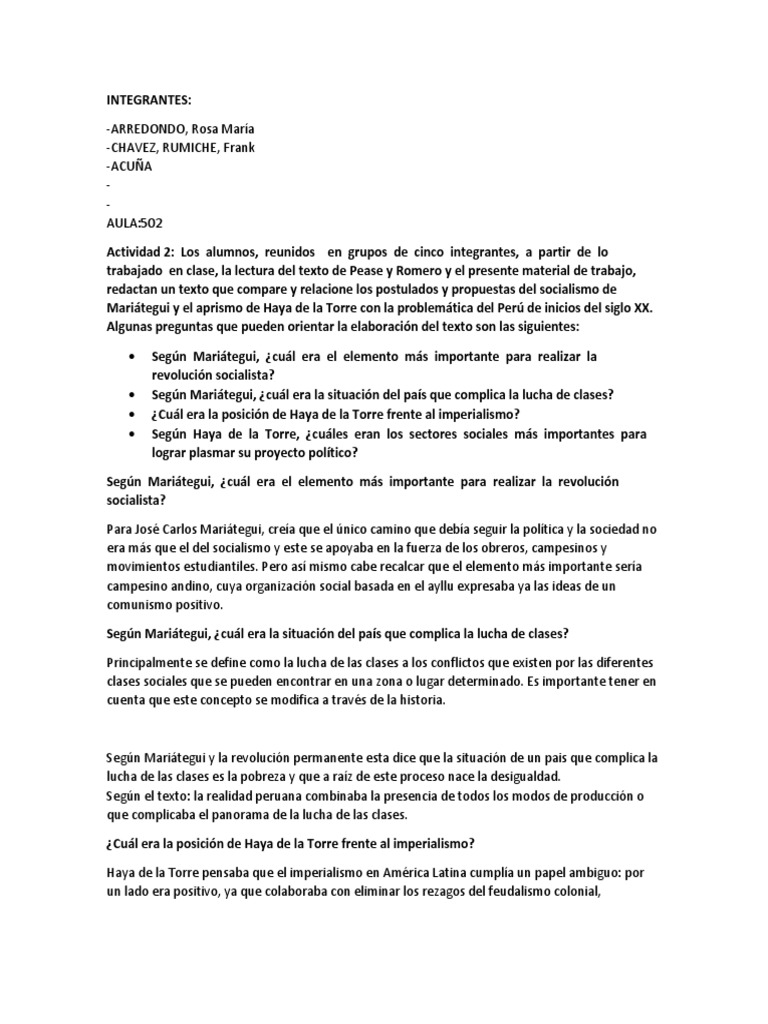 INTEGRANTES:

-ARREDONDO, Rosa María
-CHAVEZ, RUMICHE, Frank
-ACUÑA
-
-
AULA:502

Actividad 2: Los alumnos, reunidos en grupos de cinco integrantes, a partir de lo trabajado en clase, la lectura del texto de Pease y Romero y el presente material de trabajo, redactan un texto que compare y relacione los postulados y propuestas del socialismo de Mariátegui y el aprismo de Haya de la Torre con la problemática del Perú de inicios del siglo XX. Algunas preguntas que pueden orientar la elaboración del texto son las siguientes:

• Según Mariátegui, ¿cuál era el elemento más importante para realizar la revolución socialista?
• Según Mariátegui, ¿cuál era la situación del país que complica la lucha de clases?
• ¿Cuál era la posición de Haya de la Torre frente al imperialismo?
• Según Haya de la Torre, ¿cuáles eran los sectores sociales más importantes para lograr plasmar su proyecto político?

Según Mariátegui, ¿cuál era el elemento más importante para realizar la revolución socialista?

Para José Carlos Mariátegui, creía que el único camino que debía seguir la política y la sociedad no era más que el del socialismo y este se apoyaba en la fuerza de los obreros, campesinos y movimientos estudiantiles. Pero así mismo cabe recalcar que el elemento más importante sería campesino andino, cuya organización social basada en el ayllu expresaba ya las ideas de un comunismo positivo.

Según Mariátegui, ¿cuál era la situación del país que complica la lucha de clases?

Principalmente se define como la lucha de las clases a los conflictos que existen por las diferentes clases sociales que se pueden encontrar en una zona o lugar determinado. Es importante tener en cuenta que este concepto se modifica a través de la historia.

Según Mariátegui y la revolución permanente esta dice que la situación de un país que complica la lucha de las clases es la pobreza y que a raíz de este proceso nace la desigualdad.
Según el texto: la realidad peruana combinaba la presencia de todos los modos de producción o que complicaba el panorama de la lucha de las clases.

¿Cuál era la posición de Haya de la Torre frente al imperialismo?

Haya de la Torre pensaba que el imperialismo en América Latina cumplía un papel ambiguo: por un lado era positivo, ya que colaboraba con eliminar los rezagos del feudalismo colonial,